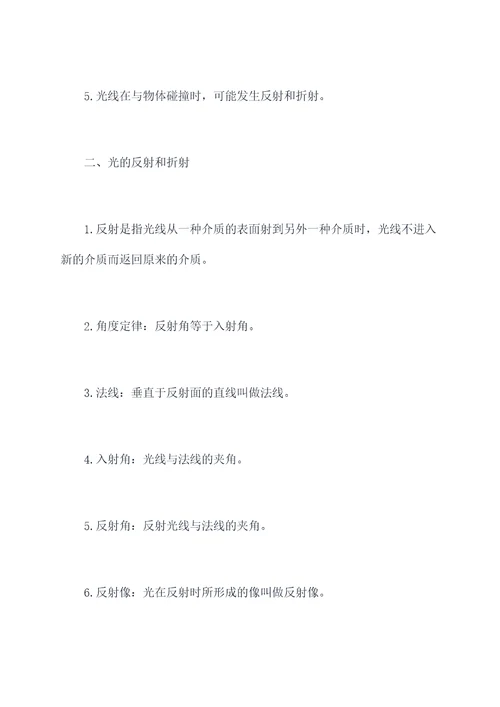 5. 光线在与物体碰撞时，可能发生反射和折射。

二、光的反射和折射

1. 反射是指光线从一种介质的表面射到另外一种介质时，光线不进入新的介质而返回原来的介质。

2. 角度定律：反射角等于入射角。

3. 法线：垂直于反射面的直线叫做法线。

4. 入射角：光线与法线的夹角。

5. 反射角：反射光线与法线的夹角。

6. 反射像：光在反射时所形成的像叫做反射像。